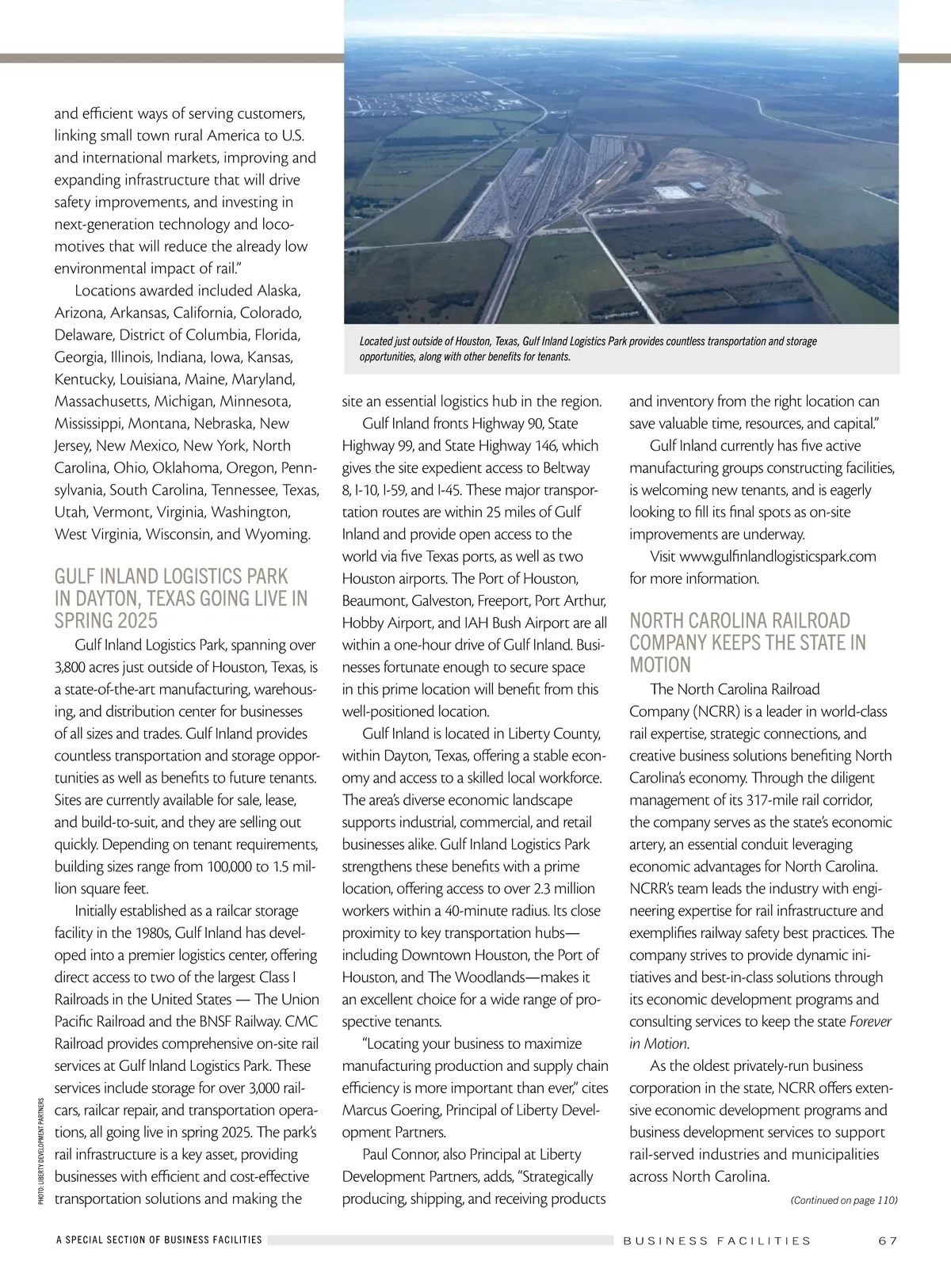 and efficient ways of serving customers, linking small town rural America to U.S. and international markets, improving and expanding infrastructure that will drive safety improvements, and investing in next-generation technology and locomotives that will reduce the already low environmental impact of rail."

Locations awarded included Alaska, Arizona, Arkansas, California, Colorado, Delaware, District of Columbia, Florida, Georgia, Illinois, Indiana, Iowa, Kansas, Kentucky, Louisiana, Maine, Maryland, Massachusetts, Michigan, Minnesota, Mississippi, Montana, Nebraska, New Jersey, New Mexico, New York, North Carolina, Ohio, Oklahoma, Oregon, Pennsylvania, South Carolina, Tennessee, Texas, Utah, Vermont, Virginia, Washington, West Virginia, Wisconsin, and Wyoming.

GULF INLAND LOGISTICS PARK IN DAYTON, TEXAS GOING LIVE IN SPRING 2025

Gulf Inland Logistics Park, spanning over 3,800 acres just outside of Houston, Texas, is a state-of-the-art manufacturing, warehousing, and distribution center for businesses of all sizes and trades. Gulf Inland provides countless transportation and storage opportunities as well as benefits to future tenants. Sites are currently available for sale, lease, and build-to-suit, and they are selling out quickly. Depending on tenant requirements, building sizes range from 100,000 to 1.5 million square feet.

Initially established as a railcar storage facility in the 1980s, Gulf Inland has developed into a premier logistics center, offering direct access to two of the largest Class I Railroads in the United States — The Union Pacific Railroad and the BNSF Railway. CMC Railroad provides comprehensive on-site rail services at Gulf Inland Logistics Park. These services include storage for over 3,000 railcars, railcar repair, and transportation operations, all going live in spring 2025. The park's rail infrastructure is a key asset, providing businesses with efficient and cost-effective transportation solutions and making the

PHOTO: LIBERTY DEVELOPMENT PARTNERS

Located just outside of Houston, Texas, Gulf Inland Logistics Park provides countless transportation and storage opportunities, along with other benefits for tenants.

site an essential logistics hub in the region.

Gulf Inland fronts Highway 90, State Highway 99, and State Highway 146, which gives the site expedient access to Beltway 8, I-10, I-59, and I-45. These major transportation routes are within 25 miles of Gulf Inland and provide open access to the world via five Texas ports, as well as two Houston airports. The Port of Houston, Beaumont, Galveston, Freeport, Port Arthur, Hobby Airport, and IAH Bush Airport are all within a one-hour drive of Gulf Inland. Businesses fortunate enough to secure space in this prime location will benefit from this well-positioned location.

Gulf Inland is located in Liberty County, within Dayton, Texas, offering a stable economy and access to a skilled local workforce. The area's diverse economic landscape supports industrial, commercial, and retail businesses alike. Gulf Inland Logistics Park strengthens these benefits with a prime location, offering access to over 2.3 million workers within a 40-minute radius. Its close proximity to key transportation hubs—including Downtown Houston, the Port of Houston, and The Woodlands—makes it an excellent choice for a wide range of prospective tenants.

"Locating your business to maximize manufacturing production and supply chain efficiency is more important than ever," cites Marcus Goering, Principal of Liberty Development Partners.

Paul Connor, also Principal at Liberty Development Partners, adds, "Strategically producing, shipping, and receiving products and inventory from the right location can save valuable time, resources, and capital."

Gulf Inland currently has five active manufacturing groups constructing facilities, is welcoming new tenants, and is eagerly looking to fill its final spots as on-site improvements are underway.

Visit www.gulfinlandlogisticspark.com for more information.

NORTH CAROLINA RAILROAD COMPANY KEEPS THE STATE IN MOTION

The North Carolina Railroad Company (NCRR) is a leader in world-class rail expertise, strategic connections, and creative business solutions benefiting North Carolina's economy. Through the diligent management of its 317-mile rail corridor, the company serves as the state's economic artery, an essential conduit leveraging economic advantages for North Carolina. NCRR's team leads the industry with engineering expertise for rail infrastructure and exemplifies railway safety best practices. The company strives to provide dynamic initiatives and best-in-class solutions through its economic development programs and consulting services to keep the state Forever in Motion.

As the oldest privately-run business corporation in the state, NCRR offers extensive economic development programs and business development services to support rail-served industries and municipalities across North Carolina.

(Continued on page 110)

A SPECIAL SECTION OF BUSINESS FACILITIES

BUSINESS FACILITIES 67